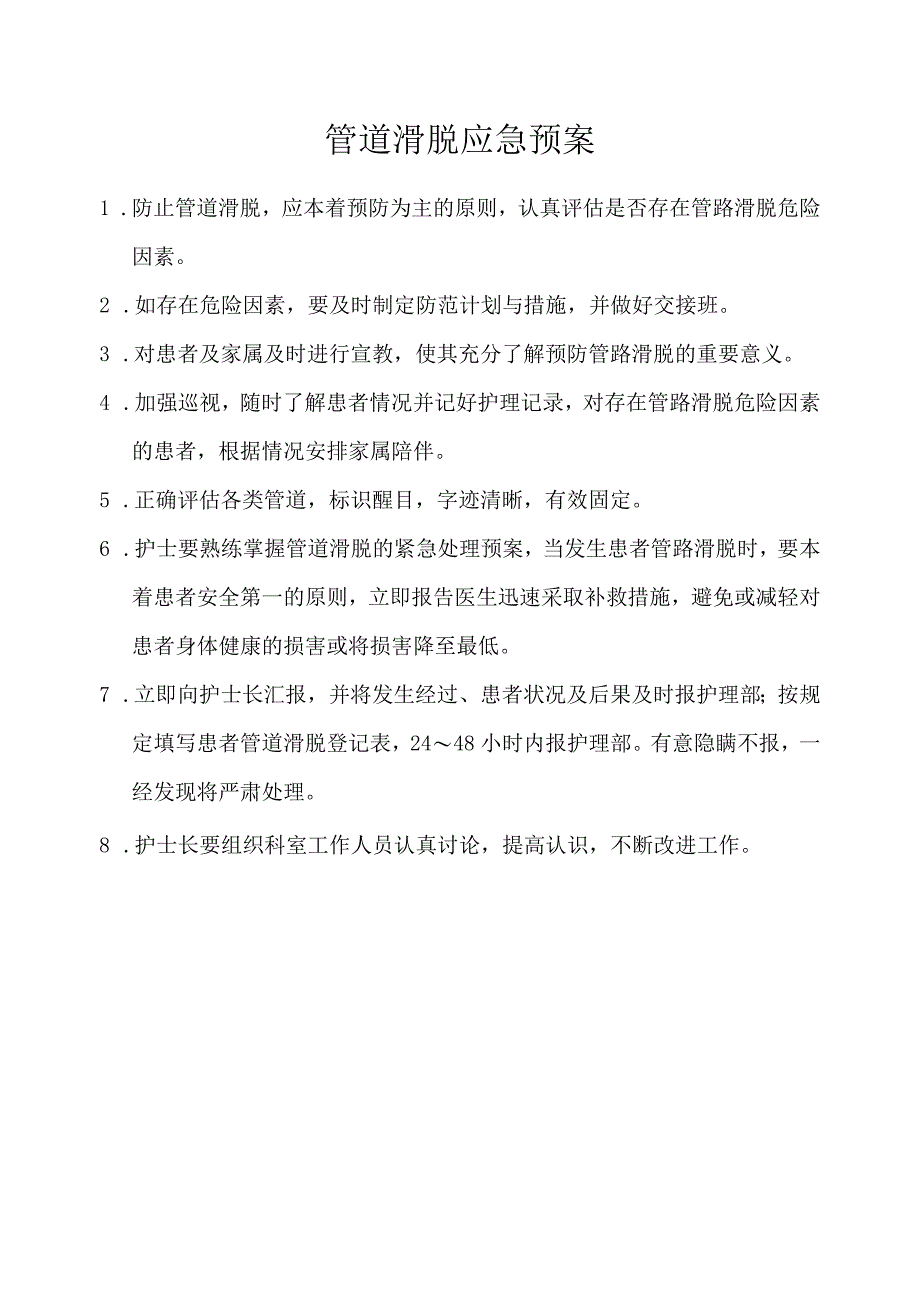 管道滑脱应急预案

1．防止管道滑脱，应本着预防为主的原则，认真评估是否存在管路滑脱危险因素。

2．如存在危险因素，要及时制定防范计划与措施，并做好交接班。

3．对患者及家属及时进行宣教，使其充分了解预防管路滑脱的重要意义。

4．加强巡视，随时了解患者情况并记好护理记录，对存在管路滑脱危险因素的患者，根据情况安排家属陪伴。

5．正确评估各类管道，标识醒目，字迹清晰，有效固定。

6．护士要熟练掌握管道滑脱的紧急处理预案，当发生患者管路滑脱时，要本着患者安全第一的原则，立即报告医生迅速采取补救措施，避免或减轻对患者身体健康的损害或将损害降至最低。

7．立即向护士长汇报，并将发生经过、患者状况及后果及时报护理部；按规定填写患者管道滑脱登记表，24～48小时内报护理部。有意隐瞒不报，一经发现将严肃处理。

8．护士长要组织科室工作人员认真讨论，提高认识，不断改进工作。